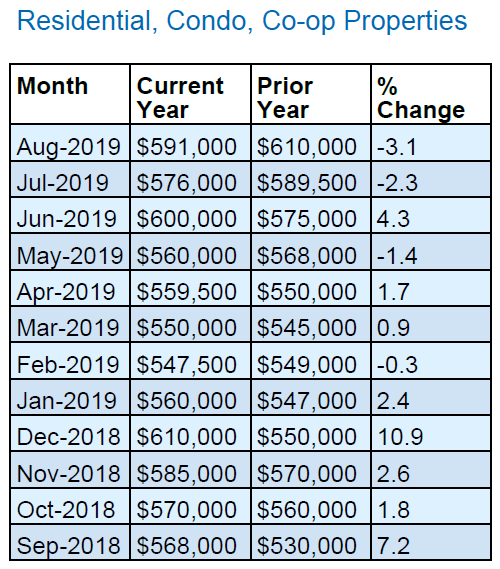 Residential, Condo, Co-op Properties

| Month | Current Year | Prior Year | % Change |
|---|---|---|---|
| Aug-2019 | \$591,000 | \$610,000 | -3.1 |
| Jul-2019 | \$576,000 | \$589,500 | -2.3 |
| Jun-2019 | \$600,000 | \$575,000 | 4.3 |
| May-2019 | \$560,000 | \$568,000 | -1.4 |
| Apr-2019 | \$559,500 | \$550,000 | 1.7 |
| Mar-2019 | \$550,000 | \$545,000 | 0.9 |
| Feb-2019 | \$547,500 | \$549,000 | -0.3 |
| Jan-2019 | \$560,000 | \$547,000 | 2.4 |
| Dec-2018 | \$610,000 | \$550,000 | 10.9 |
| Nov-2018 | \$585,000 | \$570,000 | 2.6 |
| Oct-2018 | \$570,000 | \$560,000 | 1.8 |
| Sep-2018 | \$568,000 | \$530,000 | 7.2 |